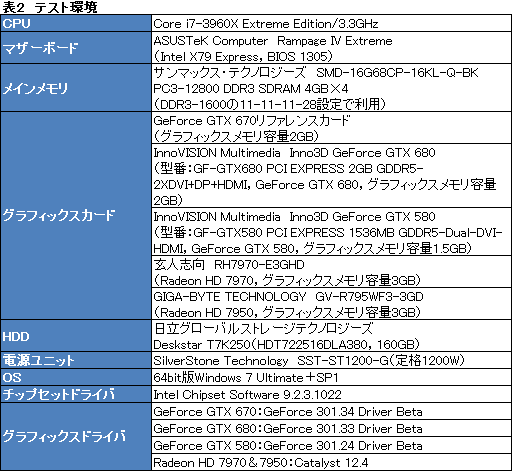 表2 テスト環境

| CPU | Core i7-3960X Extreme Edition/3.3GHz |
|---|---|
| マザーボード | ASUSTeK Computer Rampage IV Extreme（Intel X79 Express，BIOS 1305） |
| メインメモリ | サンマックス・テクノロジーズ SMD-16G68CP-16KL-Q-BK PC3-12800 DDR3 SDRAM 4GB×4（DDR3-1600の11-11-11-28設定で利用） |
| グラフィックスカード | GeForce GTX 670リファレンスカード（グラフィックスメモリ容量2GB） |
|  | InnoVISION Multimedia Inno3D GeForce GTX 680（型番：GF-GTX680 PCI EXPRESS 2GB GDDR5-2XDVI+DP+HDMI，GeForce GTX 680，グラフィックスメモリ容量2GB） |
|  | InnoVISION Multimedia Inno3D GeForce GTX 580（型番：GF-GTX580 PCI EXPRESS 1536MB GDDR5-Dual-DVI-HDMI，GeForce GTX 580，グラフィックスメモリ容量1.5GB） |
|  | 玄人志向 RH7970-E3GHD（Radeon HD 7970，グラフィックスメモリ容量3GB） |
|  | GIGA-BYTE TECHNOLOGY GV-R795WF3-3GD（Radeon HD 7950，グラフィックスメモリ容量3GB） |
| HDD | 日立グローバルストレージテクノロジーズ Deskstar T7K250（HDT722516DLA380，160GB） |
| 電源ユニット | SilverStone Technology SST-ST1200-G（定格1200W） |
| OS | 64bit版Windows 7 Ultimate＋SP1 |
| チップセットドライバ | Intel Chipset Software 9.2.3.1022 |
| グラフィックスドライバ | GeForce GTX 670：GeForce 301.34 Driver Beta |
|  | GeForce GTX 680：GeForce 301.33 Driver Beta |
|  | GeForce GTX 580：GeForce 301.24 Driver Beta |
|  | Radeon HD 7970＆7950：Catalyst 12.4 |